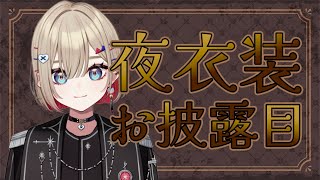 夜衣装
お披露目